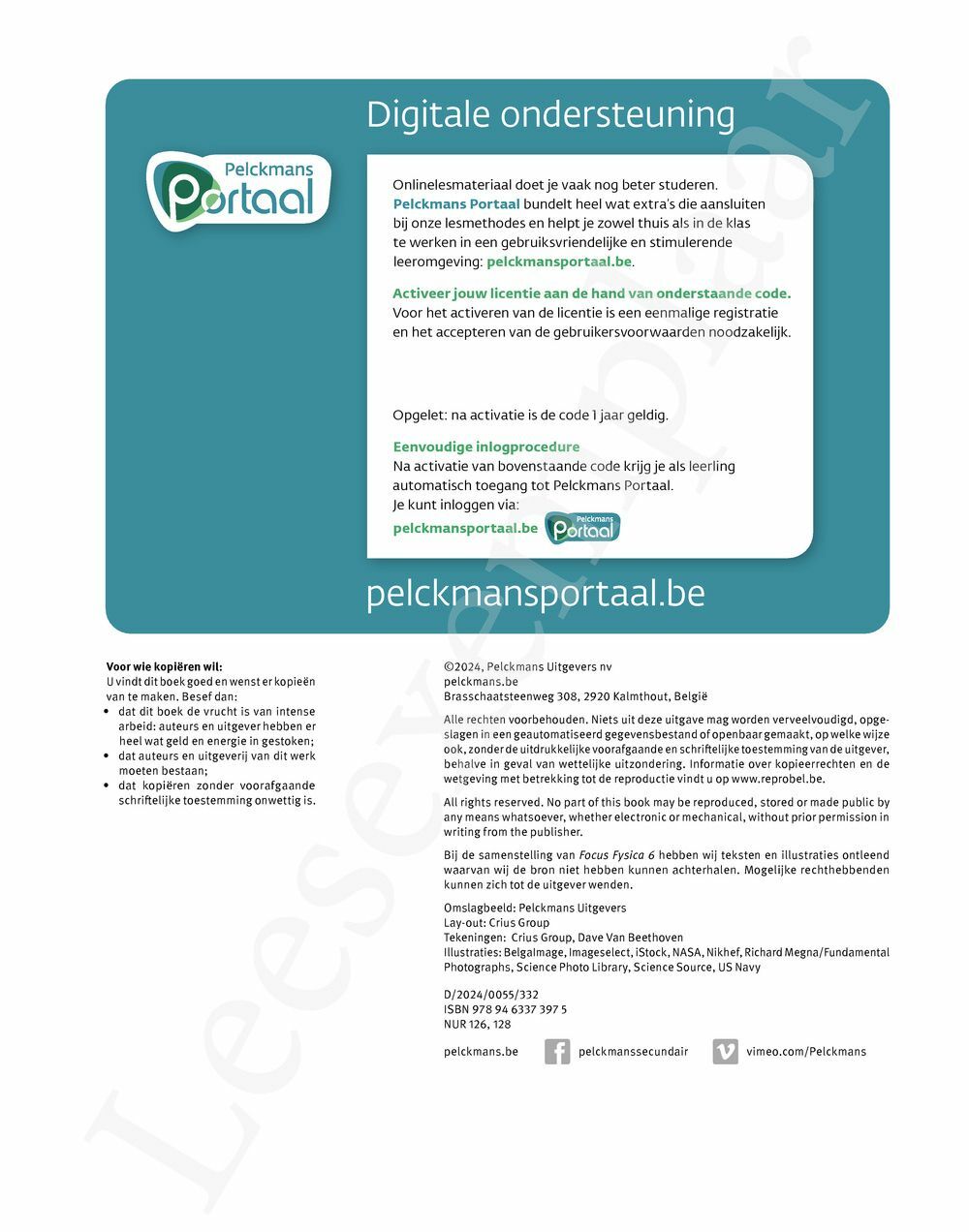 Digitale ondersteuning

Pelckmans Portaal

Onlinelesmateriaal doet je vaak nog beter studeren. Pelckmans Portaal bundelt heel wat extra's die aansluiten bij onze lesmethodes en helpt je zowel thuis als in de klas te werken in een gebruiksvriendelijke en stimulerende leeromgeving: pelckmansportaal.be.

Activeer jouw licentie aan de hand van onderstaande code.
Voor het activeren van de licentie is een eenmalige registratie en het accepteren van de gebruikersvoorwaarden noodzakelijk.

Opgelet: na activatie is de code 1 jaar geldig.

Eenvoudige inlogprocedure
Na activatie van bovenstaande code krijg je als leerling automatisch toegang tot Pelckmans Portaal.
Je kunt inloggen via:
pelckmansportaal.be Pelckmans Portaal

pelckmansportaal.be

Leesexemplaar

Voor wie kopiëren wil:
U vindt dit boek goed en wenst er kopieën van te maken. Besef dan:
• dat dit boek de vrucht is van intense arbeid: auteurs en uitgever hebben er heel wat geld en energie in gestoken;
• dat auteurs en uitgeverij van dit werk moeten bestaan;
• dat kopiëren zonder voorafgaande schriftelijke toestemming onwettig is.

©2024, Pelckmans Uitgevers nv
pelckmans.be
Brasschaatsteenweg 308, 2920 Kalmthout, België

Alle rechten voorbehouden. Niets uit deze uitgave mag worden verveelvoudigd, opgeslagen in een geautomatiseerd gegevensbestand of openbaar gemaakt, op welke wijze ook, zonder de uitdrukkelijke voorafgaande en schriftelijke toestemming van de uitgever, behalve in geval van wettelijke uitzondering. Informatie over kopieerrechten en de wetgeving met betrekking tot de reproductie vindt u op www.reprobel.be.

All rights reserved. No part of this book may be reproduced, stored or made public by any means whatsoever, whether electronic or mechanical, without prior permission in writing from the publisher.

Bij de samenstelling van Focus Fysica 6 hebben wij teksten en illustraties ontleend waarvan wij de bron niet hebben kunnen achterhalen. Mogelijke rechthebbenden kunnen zich tot de uitgever wenden.

Omslagbeeld: Pelckmans Uitgevers
Lay-out: Crius Group
Tekeningen: Crius Group, Dave Van Beethoven
Illustraties: BelgaImage, Imageselect, iStock, NASA, Nikhef, Richard Megna/Fundamental Photographs, Science Photo Library, Science Source, US Navy

D/2024/0055/332
ISBN 978 94 6337 397 5
NUR 126, 128

pelckmans.be pelckmanssecundair vimeo.com/Pelckmans